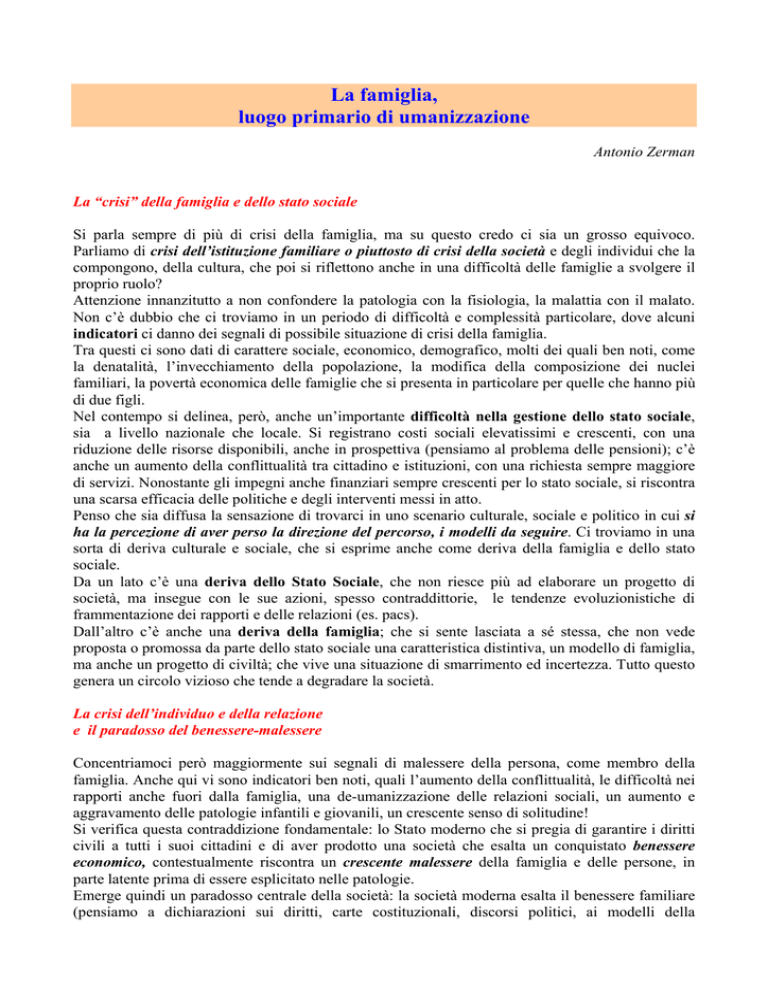 La famiglia,
luogo primario di umanizzazione

Antonio Zerman

La "crisi" della famiglia e dello stato sociale

Si parla sempre di più di crisi della famiglia, ma su questo credo ci sia un grosso equivoco. Parliamo di crisi dell'istituzione familiare o piuttosto di crisi della società e degli individui che la compongono, della cultura, che poi si riflettono anche in una difficoltà delle famiglie a svolgere il proprio ruolo?
Attenzione innanzitutto a non confondere la patologia con la fisiologia, la malattia con il malato. Non c'è dubbio che ci troviamo in un periodo di difficoltà e complessità particolare, dove alcuni indicatori ci danno dei segnali di possibile situazione di crisi della famiglia.
Tra questi ci sono dati di carattere sociale, economico, demografico, molti dei quali ben noti, come la denatalità, l'invecchiamento della popolazione, la modifica della composizione dei nuclei familiari, la povertà economica delle famiglie che si presenta in particolare per quelle che hanno più di due figli.
Nel contempo si delinea, però, anche un'importante difficoltà nella gestione dello stato sociale, sia a livello nazionale che locale. Si registrano costi sociali elevatissimi e crescenti, con una riduzione delle risorse disponibili, anche in prospettiva (pensiamo al problema delle pensioni); c'è anche un aumento della conflittualità tra cittadino e istituzioni, con una richiesta sempre maggiore di servizi. Nonostante gli impegni anche finanziari sempre crescenti per lo stato sociale, si riscontra una scarsa efficacia delle politiche e degli interventi messi in atto.
Penso che sia diffusa la sensazione di trovarci in uno scenario culturale, sociale e politico in cui si ha la percezione di aver perso la direzione del percorso, i modelli da seguire. Ci troviamo in una sorta di deriva culturale e sociale, che si esprime anche come deriva della famiglia e dello stato sociale.
Da un lato c'è una deriva dello Stato Sociale, che non riesce più ad elaborare un progetto di società, ma insegue con le sue azioni, spesso contraddittorie, le tendenze evoluzionistiche di frammentazione dei rapporti e delle relazioni (es. pacs).
Dall'altro c'è anche una deriva della famiglia; che si sente lasciata a sé stessa, che non vede proposta o promossa da parte dello stato sociale una caratteristica distintiva, un modello di famiglia, ma anche un progetto di civiltà; che vive una situazione di smarrimento ed incertezza. Tutto questo genera un circolo vizioso che tende a degradare la società.

La crisi dell'individuo e della relazione
e il paradosso del benessere-malessere

Concentriamoci però maggiormente sui segnali di malessere della persona, come membro della famiglia. Anche qui vi sono indicatori ben noti, quali l'aumento della conflittualità, le difficoltà nei rapporti anche fuori dalla famiglia, una de-umanizzazione delle relazioni sociali, un aumento e aggravamento delle patologie infantili e giovanili, un crescente senso di solitudine!
Si verifica questa contraddizione fondamentale: lo Stato moderno che si pregia di garantire i diritti civili a tutti i suoi cittadini e di aver prodotto una società che esalta un conquistato benessere economico, contestualmente riscontra un crescente malessere della famiglia e delle persone, in parte latente prima di essere esplicitato nelle patologie.
Emerge quindi un paradosso centrale della società: la società moderna esalta il benessere familiare (pensiamo a dichiarazioni sui diritti, carte costituzionali, discorsi politici, ai modelli della